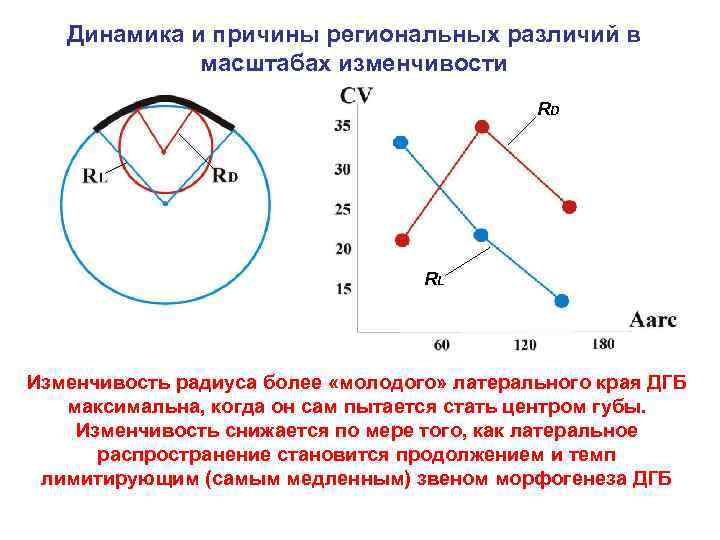 Динамика и причины региональных различий в масштабах изменчивости

RL

RD

CV

35

30

25

20

15

RD

RL

Aarc

60

120

180

Изменчивость радиуса более «молодого» латерального края ДГБ максимальна, когда он сам пытается стать центром губы. Изменчивость снижается по мере того, как латеральное распространение становится продолжением и темп лимитирующим (самым медленным) звеном морфогенеза ДГБ